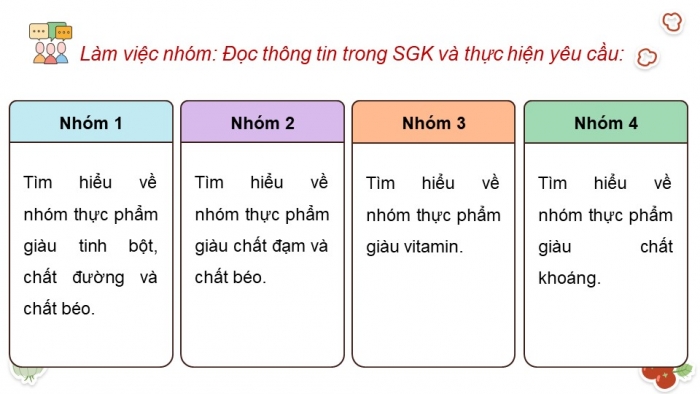 Làm việc nhóm: Đọc thông tin trong SGK và thực hiện yêu cầu:

Nhóm 1

Tìm hiểu về nhóm thực phẩm giàu tinh bột, chất đường và chất béo.

Nhóm 2

Tìm hiểu về nhóm thực phẩm giàu chất đạm và chất béo.

Nhóm 3

Tìm hiểu về nhóm thực phẩm giàu vitamin.

Nhóm 4

Tìm hiểu về nhóm thực phẩm giàu chất khoáng.